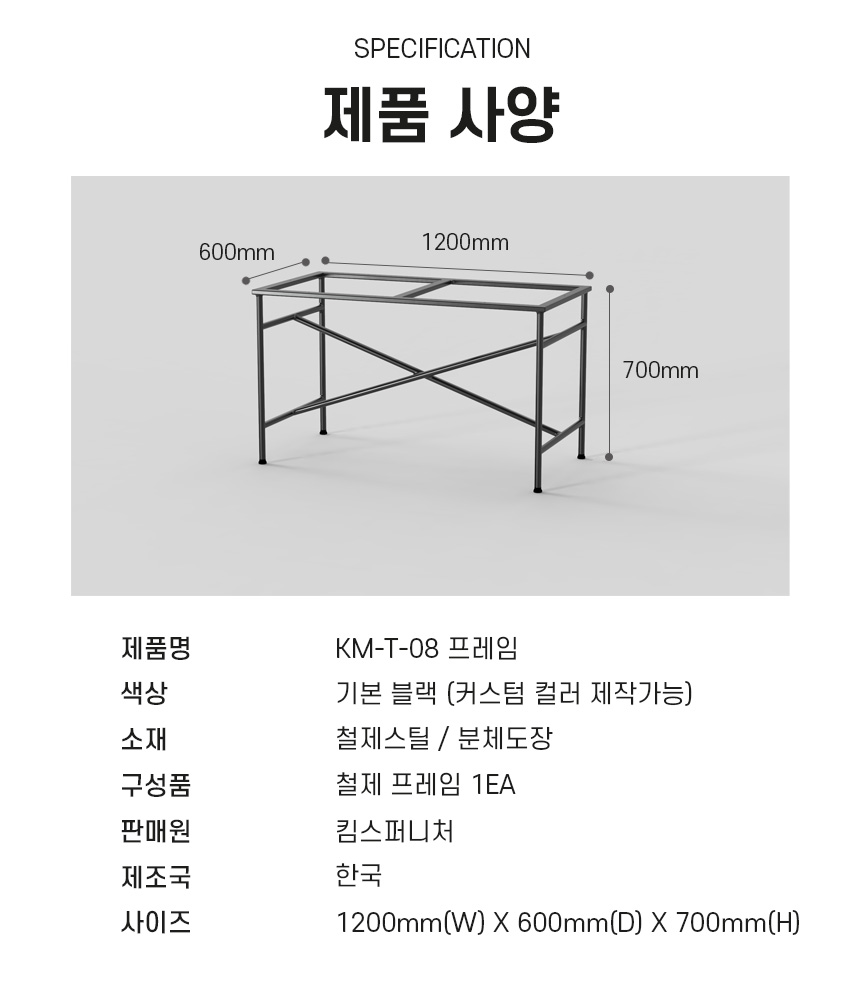 SPECIFICATION

제품 사양

600mm
1200mm
700mm

제품명 KM-T-08 프레임
색상 기본 블랙 (커스텀 컬러 제작가능)
소재 철제스틸 / 분체도장
구성품 철제 프레임 1EA
판매원 킴스퍼니처
제조국 한국
사이즈 1200mm(W) X 600mm(D) X 700mm(H)